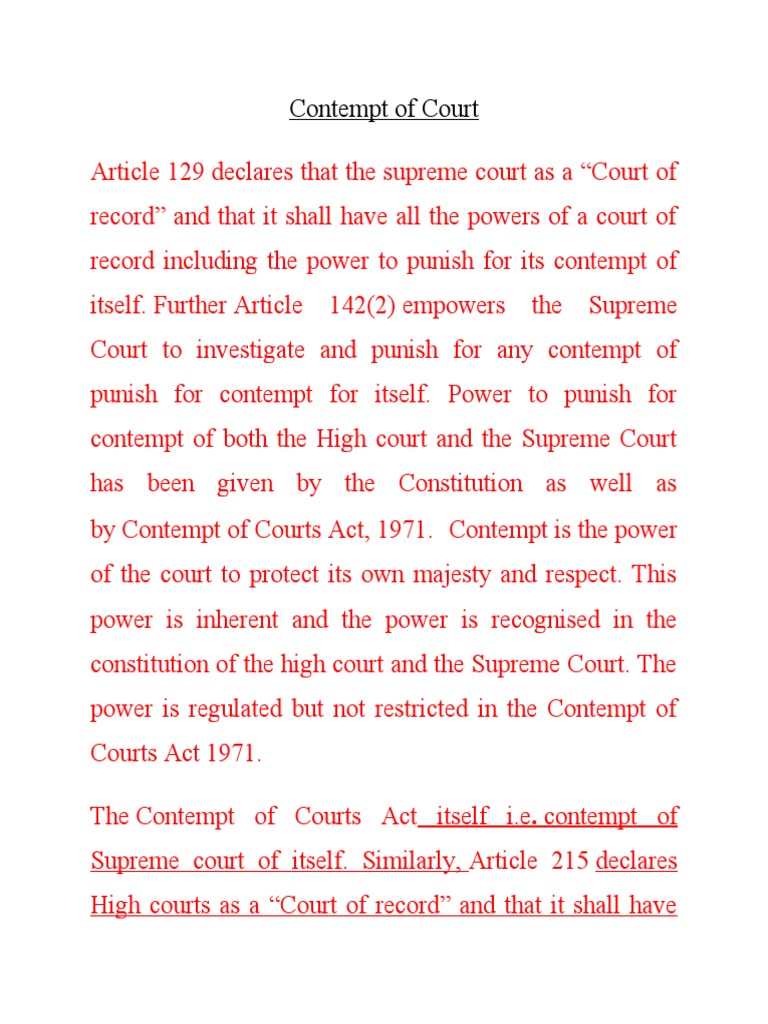 Contempt of Court

Article 129 declares that the supreme court as a “Court of record” and that it shall have all the powers of a court of record including the power to punish for its contempt of itself. Further Article 142(2) empowers the Supreme Court to investigate and punish for any contempt of punish for contempt for itself. Power to punish for contempt of both the High court and the Supreme Court has been given by the Constitution as well as by Contempt of Courts Act, 1971. Contempt is the power of the court to protect its own majesty and respect. This power is inherent and the power is recognised in the constitution of the high court and the Supreme Court. The power is regulated but not restricted in the Contempt of Courts Act 1971.

The Contempt of Courts Act itself i.e. contempt of Supreme court of itself. Similarly, Article 215 declares High courts as a “Court of record” and that it shall have